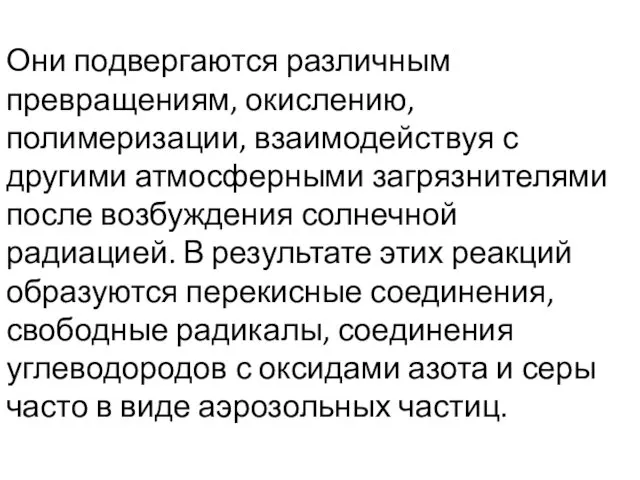 Они подвергаются различным превращениям, окислению, полимеризации, взаимодействуя с другими атмосферными загрязнителями после возбуждения солнечной радиацией. В результате этих реакций образуются перекисные соединения, свободные радикалы, соединения углеводородов с оксидами азота и серы часто в виде аэрозольных частиц.